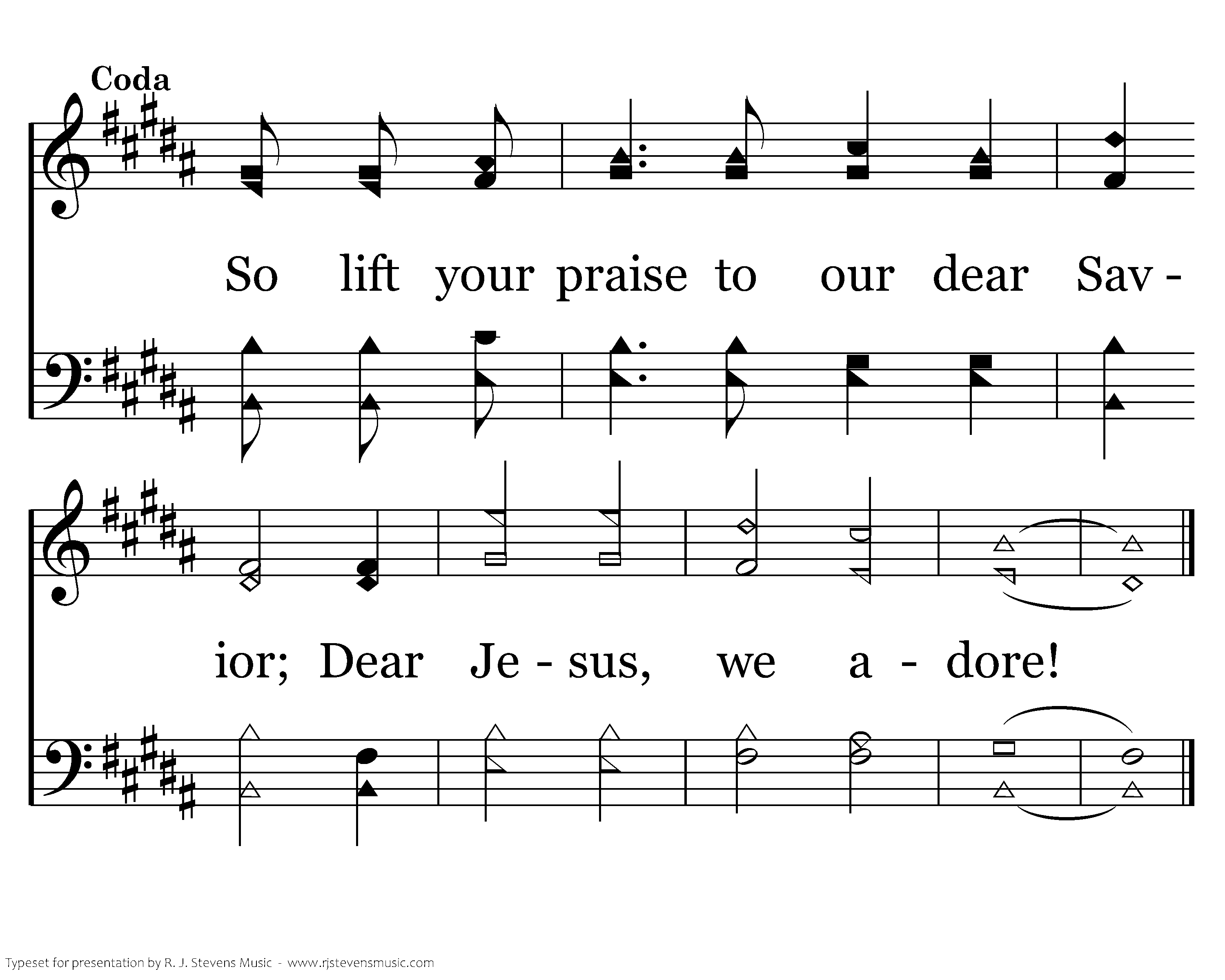 Coda

So lift your praise to our dear Sav -

ior; Dear Je - sus, we a - dore!

Typeset for presentation by R. J. Stevens Music - www.rjstevensmusic.com